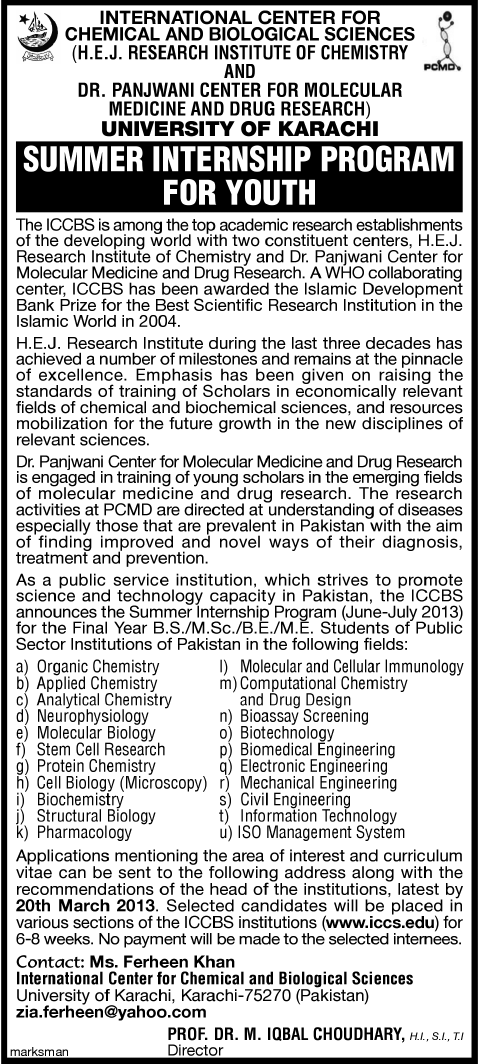 INTERNATIONAL CENTER FOR CHEMICAL AND BIOLOGICAL SCIENCES (H.E.J. RESEARCH INSTITUTE OF CHEMISTRY AND DR. PANJWANI CENTER FOR MOLECULAR MEDICINE AND DRUG RESEARCH) UNIVERSITY OF KARACHI

PCMD

SUMMER INTERNSHIP PROGRAM FOR YOUTH

The ICCBS is among the top academic research establishments of the developing world with two constituent centers, H.E.J. Research Institute of Chemistry and Dr. Panjwani Center for Molecular Medicine and Drug Research. A WHO collaborating center, ICCBS has been awarded the Islamic Development Bank Prize for the Best Scientific Research Institution in the Islamic World in 2004.

H.E.J. Research Institute during the last three decades has achieved a number of milestones and remains at the pinnacle of excellence. Emphasis has been given on raising the standards of training of Scholars in economically relevant fields of chemical and biochemical sciences, and resources mobilization for the future growth in the new disciplines of relevant sciences.

Dr. Panjwani Center for Molecular Medicine and Drug Research is engaged in training of young scholars in the emerging fields of molecular medicine and drug research. The research activities at PCMD are directed at understanding of diseases especially those that are prevalent in Pakistan with the aim of finding improved and novel ways of their diagnosis, treatment and prevention.

As a public service institution, which strives to promote science and technology capacity in Pakistan, the ICCBS announces the Summer Internship Program (June-July 2013) for the Final Year B.S./M.Sc./B.E./M.E. Students of Public Sector Institutions of Pakistan in the following fields:

a) Organic Chemistry
b) Applied Chemistry
c) Analytical Chemistry
d) Neurophysiology
e) Molecular Biology
f) Stem Cell Research
g) Protein Chemistry
h) Cell Biology (Microscopy)
i) Biochemistry
j) Structural Biology
k) Pharmacology
l) Molecular and Cellular Immunology
m) Computational Chemistry and Drug Design
n) Bioassay Screening
o) Biotechnology
p) Biomedical Engineering
q) Electronic Engineering
r) Mechanical Engineering
s) Civil Engineering
t) Information Technology
u) ISO Management System

Applications mentioning the area of interest and curriculum vitae can be sent to the following address along with the recommendations of the head of the institutions, latest by 20th March 2013. Selected candidates will be placed in various sections of the ICCBS institutions (www.iccs.edu) for 6-8 weeks. No payment will be made to the selected internees.

Contact: Ms. Ferheen Khan
International Center for Chemical and Biological Sciences
University of Karachi, Karachi-75270 (Pakistan)
zia.ferheen@yahoo.com

PROF. DR. M. IQBAL CHOUDHARY, H.I., S.I., T.I
Director

marksman